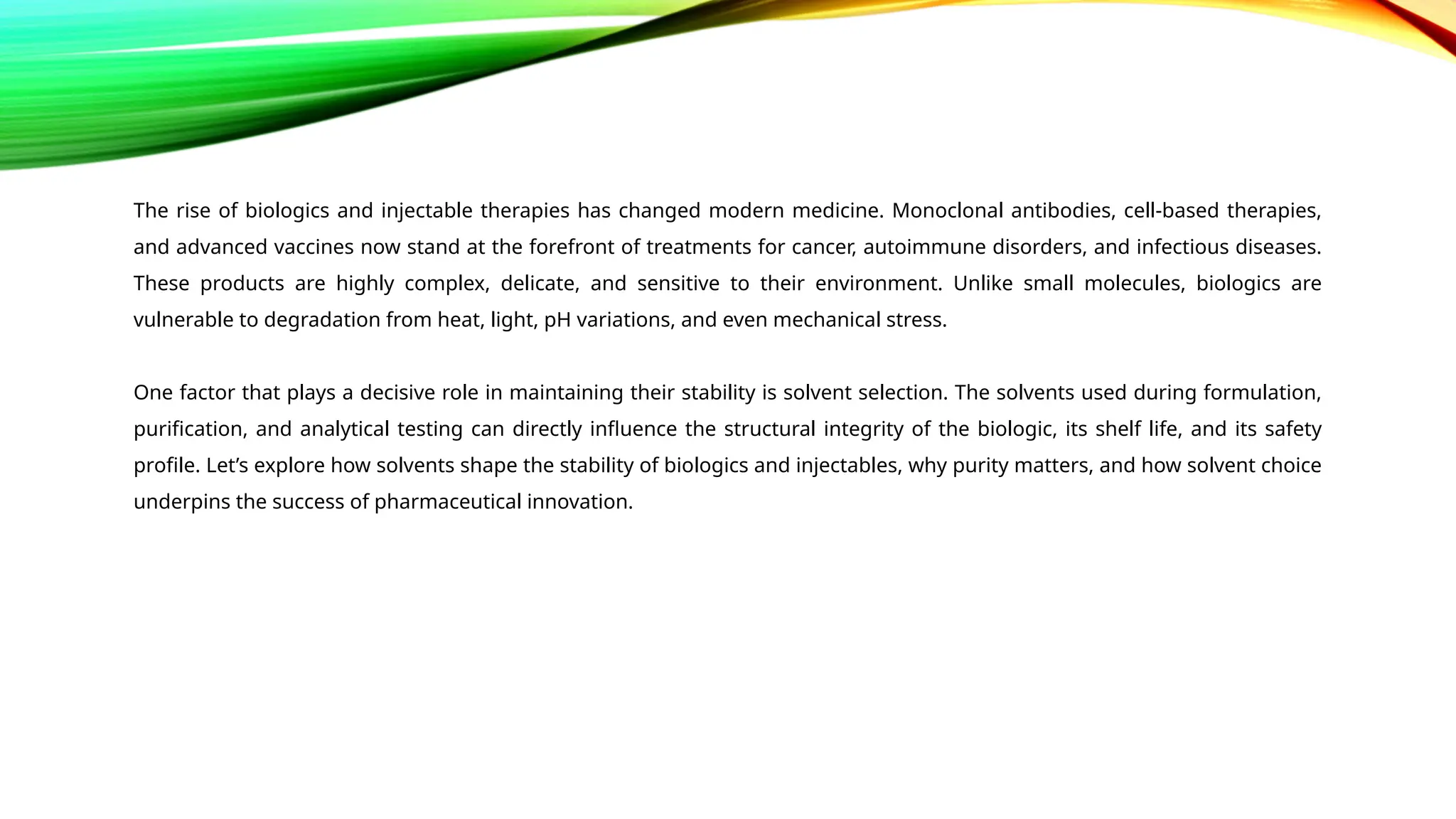 The rise of biologics and injectable therapies has changed modern medicine. Monoclonal antibodies, cell-based therapies, and advanced vaccines now stand at the forefront of treatments for cancer, autoimmune disorders, and infectious diseases. These products are highly complex, delicate, and sensitive to their environment. Unlike small molecules, biologics are vulnerable to degradation from heat, light, pH variations, and even mechanical stress.

One factor that plays a decisive role in maintaining their stability is solvent selection. The solvents used during formulation, purification, and analytical testing can directly influence the structural integrity of the biologic, its shelf life, and its safety profile. Let’s explore how solvents shape the stability of biologics and injectables, why purity matters, and how solvent choice underpins the success of pharmaceutical innovation.